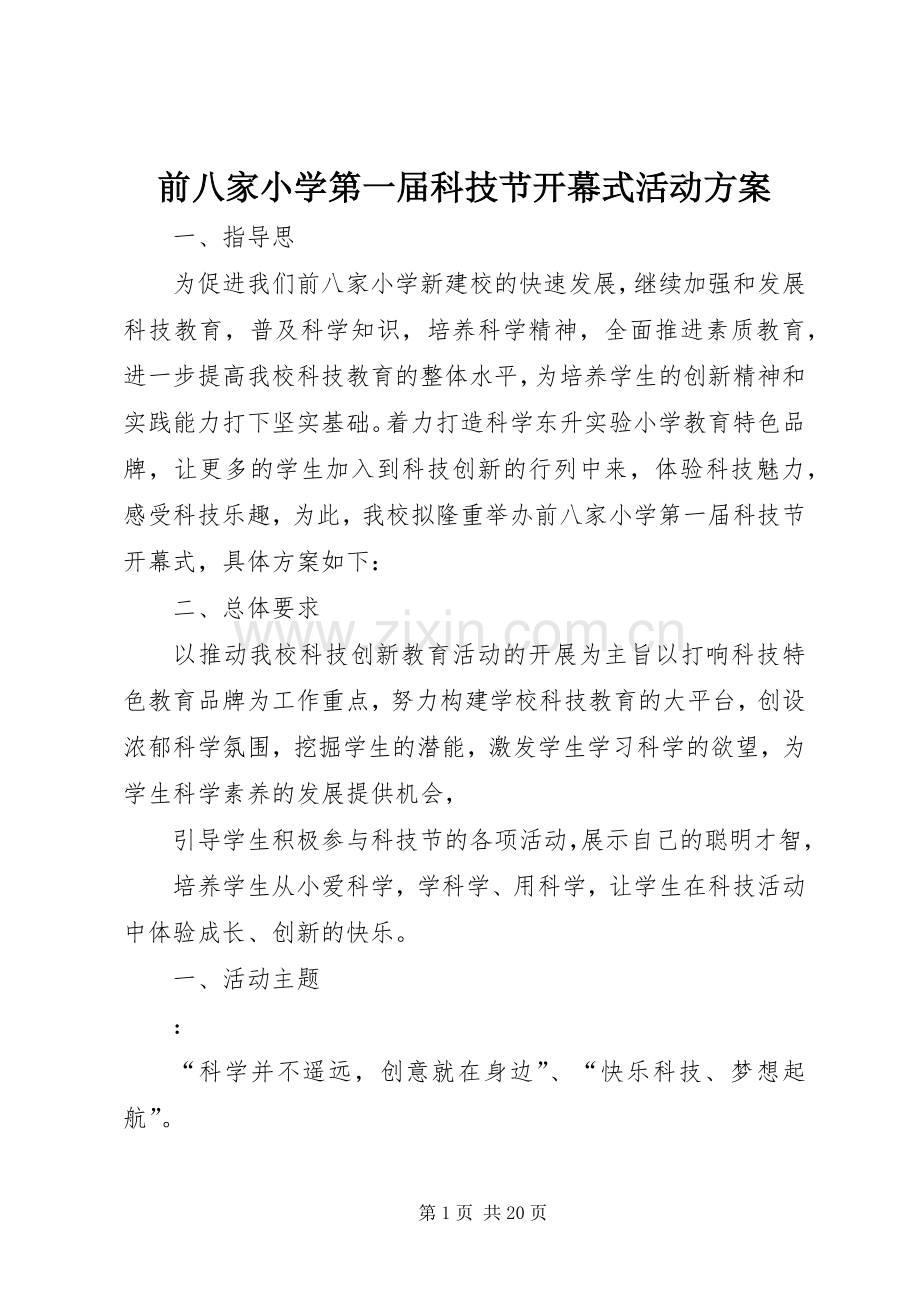 前八家小学第一届科技节开幕式活动方案

一、指导思

为促进我们前八家小学新建校的快速发展,继续加强和发展科技教育，普及科学知识，培养科学精神，全面推进素质教育,进一步提高我校科技教育的整体水平,为培养学生的创新精神和实践能力打下坚实基础。着力打造科学东升实验小学教育特色品牌，让更多的学生加入到科技创新的行列中来，体验科技魅力，感受科技乐趣，为此，我校拟隆重举办前八家小学第一届科技节开幕式，具体方案如下：

二、总体要求

以推动我校科技创新教育活动的开展为主旨以打响科技特色教育品牌为工作重点，努力构建学校科技教育的大平台，创设浓郁科学氛围，挖掘学生的潜能，激发学生学习科学的欲望，为学生科学素养的发展提供机会，

引导学生积极参与科技节的各项活动,展示自己的聪明才智，

培养学生从小爱科学，学科学、用科学，让学生在科技活动中体验成长、创新的快乐。

一、活动主题

：

“科学并不遥远，创意就在身边”、“快乐科技、梦想起航”。

第1页 共20页

www.zixin.com.cn